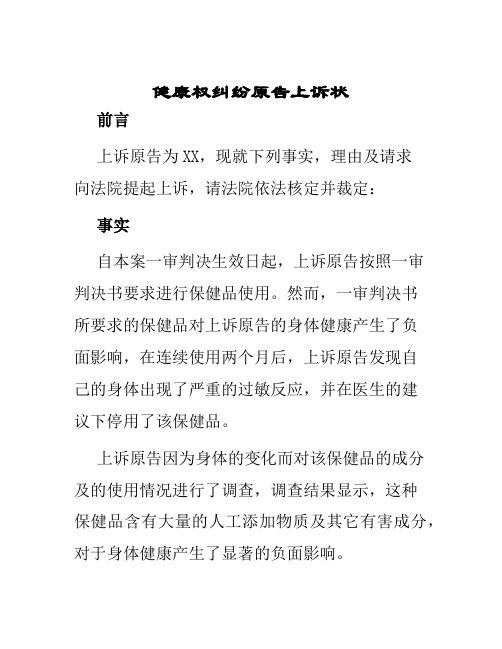 健康权纠纷原告上诉状

前言

上诉原告为XX，现就下列事实，理由及请求向法院提起上诉，请法院依法核定并裁定：

事实

自本案一审判决生效日起，上诉原告按照一审判决书要求进行保健品使用。然而，一审判决书所要求的保健品对上诉原告的身体健康产生了负面影响，在连续使用两个月后，上诉原告发现自己的身体出现了严重的过敏反应，并在医生的建议下停用了该保健品。

上诉原告因为身体的变化而对该保健品的成分及的使用情况进行了调查，调查结果显示，这种保健品含有大量的人工添加物质及其它有害成分，对于身体健康产生了显著的负面影响。